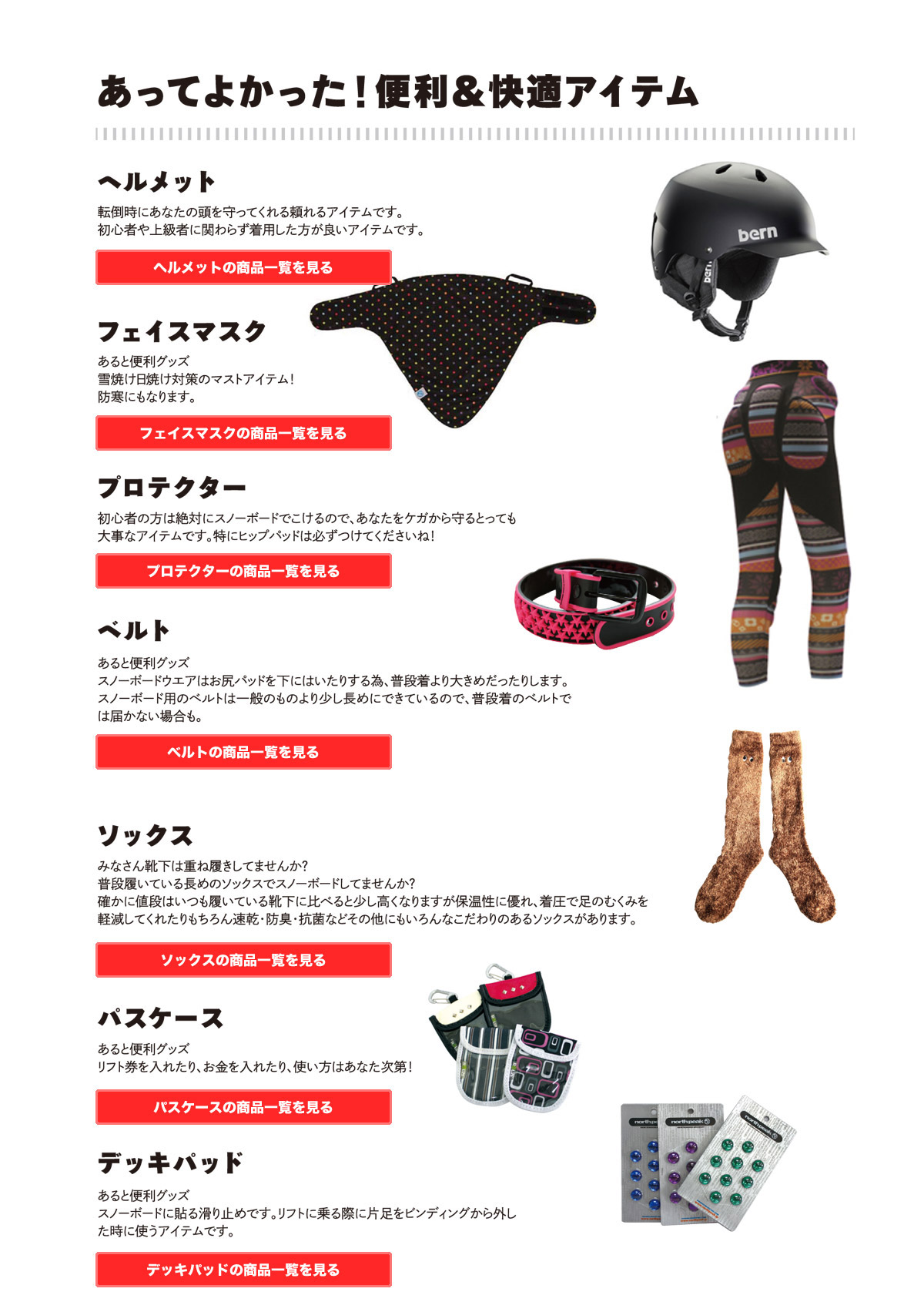 あってよかった！便利＆快適アイテム

ヘルメット

転倒時にあなたの頭を守ってくれる頼れるアイテムです。
初心者や上級者に関わらず着用した方が良いアイテムです。

ヘルメットの商品一覧を見る

bern

フェイスマスク

あると便利グッズ
雪焼け日焼け対策のマストアイテム！
防寒にもなります。

フェイスマスクの商品一覧を見る

プロテクター

初心者の方は絶対にスノーボードでこけるので、あなたをケガから守るとっても大事なアイテムです。特にヒップパッドは必ずつけてくださいね！

プロテクターの商品一覧を見る

ベルト

あると便利グッズ
スノーボードウエアはお尻パッドを下にはいたりする為、普段着より大きめだったりします。
スノーボード用のベルトは一般のものより少し長めにできているので、普段着のベルトでは届かない場合も。

ベルトの商品一覧を見る

ソックス

みなさん靴下は重ね履きしてませんか？
普段履いている長めのソックスでスノーボードしてませんか？
確かに値段はいつも履いている靴下に比べると少し高くなりますが保温性に優れ、着圧で足のむくみを軽減してくれたりもちろん速乾・防臭・抗菌などその他にもいろんなこだわりのあるソックスがあります。

ソックスの商品一覧を見る

パスケース

あると便利グッズ
リフト券を入れたり、お金を入れたり、使い方はあなた次第！

パスケースの商品一覧を見る

デッキパッド

あると便利グッズ
スノーボードに貼る滑り止めです。リフトに乗る際に片足をビンディングから外した時に使うアイテムです。

デッキパッドの商品一覧を見る

northpeak
northpeak
northpeak